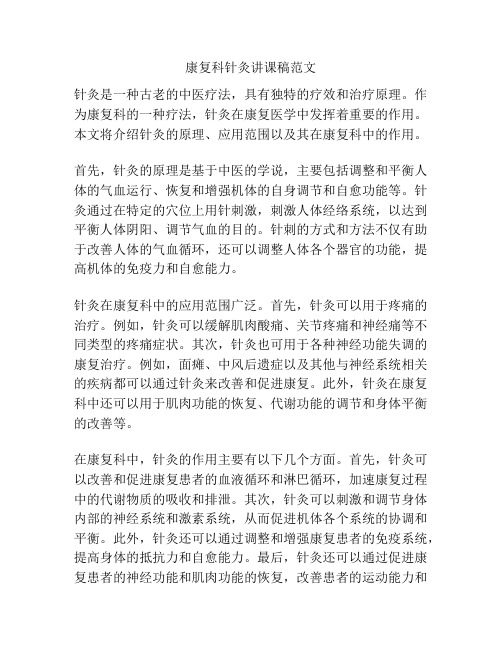 康复科针灸讲课稿范文

针灸是一种古老的中医疗法，具有独特的疗效和治疗原理。作为康复科的一种疗法，针灸在康复医学中发挥着重要的作用。本文将介绍针灸的原理、应用范围以及其在康复科中的作用。

首先，针灸的原理是基于中医的学说，主要包括调整和平衡人体的气血运行、恢复和增强机体的自身调节和自愈功能等。针灸通过在特定的穴位上用针刺激，刺激人体经络系统，以达到平衡人体阴阳、调节气血的目的。针刺的方式和方法不仅有助于改善人体的气血循环，还可以调整人体各个器官的功能，提高机体的免疫力和自愈能力。

针灸在康复科中的应用范围广泛。首先，针灸可以用于疼痛的治疗。例如，针灸可以缓解肌肉酸痛、关节疼痛和神经痛等不同类型的疼痛症状。其次，针灸也可用于各种神经功能失调的康复治疗。例如，面瘫、中风后遗症以及其他与神经系统相关的疾病都可以通过针灸来改善和促进康复。此外，针灸在康复科中还可以用于肌肉功能的恢复、代谢功能的调节和身体平衡的改善等。

在康复科中，针灸的作用主要有以下几个方面。首先，针灸可以改善和促进康复患者的血液循环和淋巴循环，加速康复过程中的代谢物质的吸收和排泄。其次，针灸可以刺激和调节身体内部的神经系统和激素系统，从而促进机体各个系统的协调和平衡。此外，针灸还可以通过调整和增强康复患者的免疫系统，提高身体的抵抗力和自愈能力。最后，针灸还可以通过促进康复患者的神经功能和肌肉功能的恢复，改善患者的运动能力和